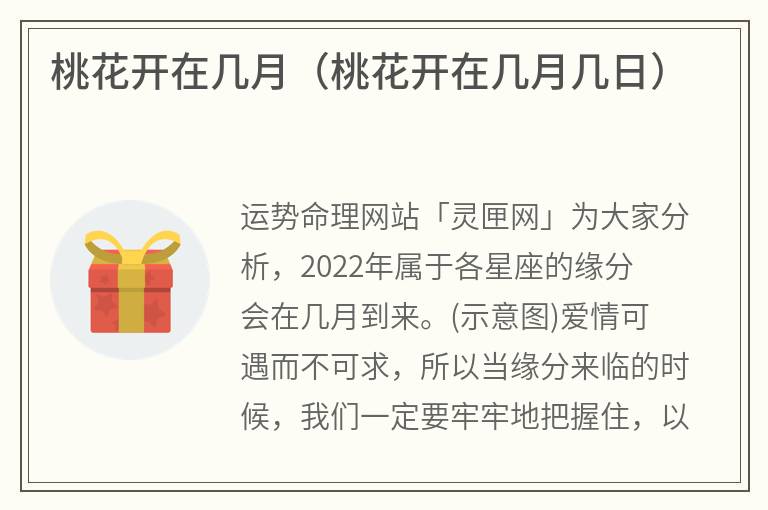 桃花开在几月（桃花开在几月几日）

运势命理网站「灵匣网」为大家分析，2022年属于各星座的缘分会在几月到来。(示意图)爱情可遇而不可求，所以当缘分来临的时候，我们一定要牢牢地把握住，以